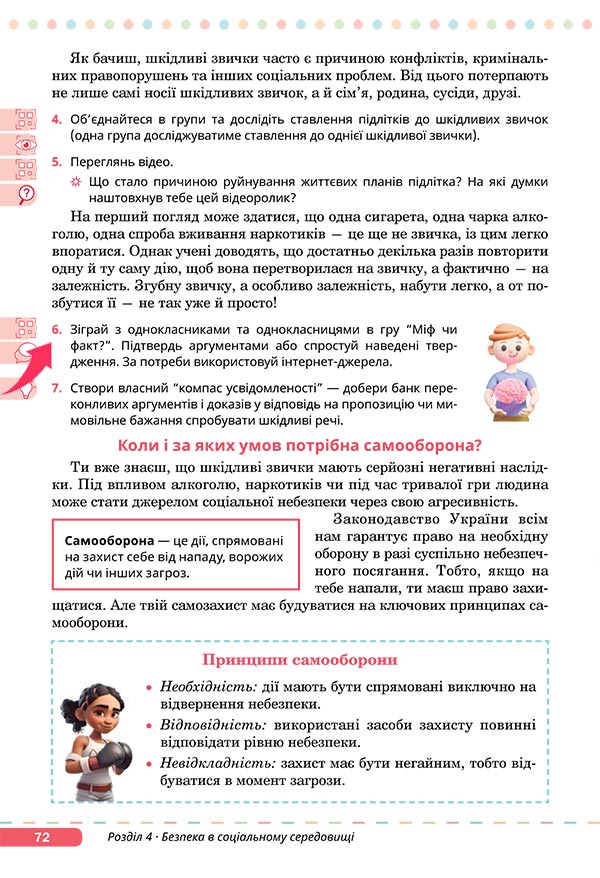 Як бачиш, шкідливі звички часто є причиною конфліктів, кримінальних правопорушень та інших соціальних проблем. Від цього потерпають не лише самі носії шкідливих звичок, а й сім'я, родина, сусіди, друзі.

4. Об'єднайтеся в групи та дослідіть ставлення підлітків до шкідливих звичок (одна група досліджуватиме ставлення до однієї шкідливої звички).

5. Переглянь відео.

Що стало причиною руйнування життєвих планів підлітка? На які думки наштовхнув тебе цей відеоролик?

На перший погляд може здатися, що одна сигарета, одна чарка алкоголю, одна спроба вживання наркотиків — це ще не звичка, із цим легко впоратися. Однак учені доводять, що достатньо декілька разів повторити одну й ту саму дію, щоб вона перетворилася на звичку, а фактично — на залежність. Згубну звичку, а особливо залежність, набути легко, а от позбутися її — не так уже й просто!

6. Зіграй з однокласниками та однокласницями в гру "Міф чи факт?". Підтвердь аргументами або спростуй наведені твердження. За потреби використовуй інтернет-джерела.

7. Створи власний "компас усвідомленості" — добери банк переконливих аргументів і доказів у відповідь на пропозицію чи мимовільне бажання спробувати шкідливі речі.

Коли і за яких умов потрібна самооборона?

Ти вже знаєш, що шкідливі звички мають серйозні негативні наслідки. Під впливом алкоголю, наркотиків чи під час тривалої гри людина може стати джерелом соціальної небезпеки через свою агресивність.

Самооборона — це дії, спрямовані на захист себе від нападу, ворожих дій чи інших загроз.

Законодавство України всім нам гарантує право на необхідну оборону в разі суспільно небезпечного посягання. Тобто, якщо на тебе напали, ти маєш право захищатися. Але твій самозахист має будуватися на ключових принципах самооборони.

Принципи самооборони

• Необхідність: дії мають бути спрямовані виключно на відвернення небезпеки.
• Відповідність: використані засоби захисту повинні відповідати рівню небезпеки.
• Невідкладність: захист має бути негайним, тобто відбуватися в момент загрози.

72 Розділ 4 · Безпека в соціальному середовищі